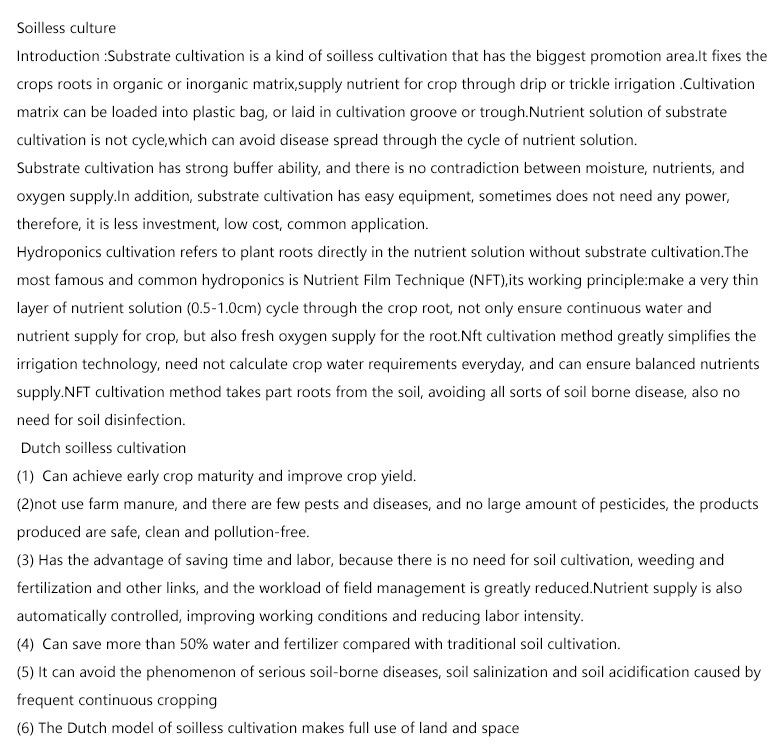 Soilless culture

Introduction :Substrate cultivation is a kind of soilless cultivation that has the biggest promotion area.It fixes the crops roots in organic or inorganic matrix,supply nutrient for crop through drip or trickle irrigation .Cultivation matrix can be loaded into plastic bag, or laid in cultivation groove or trough.Nutrient solution of substrate cultivation is not cycle,which can avoid disease spread through the cycle of nutrient solution.

Substrate cultivation has strong buffer ability, and there is no contradiction between moisture, nutrients, and oxygen supply.In addition, substrate cultivation has easy equipment, sometimes does not need any power, therefore, it is less investment, low cost, common application.

Hydroponics cultivation refers to plant roots directly in the nutrient solution without substrate cultivation.The most famous and common hydroponics is Nutrient Film Technique (NFT),its working principle:make a very thin layer of nutrient solution (0.5-1.0cm) cycle through the crop root, not only ensure continuous water and nutrient supply for crop, but also fresh oxygen supply for the root.Nft cultivation method greatly simplifies the irrigation technology, need not calculate crop water requirements everyday, and can ensure balanced nutrients supply.NFT cultivation method takes part roots from the soil, avoiding all sorts of soil borne disease, also no need for soil disinfection.

Dutch soilless cultivation

(1) Can achieve early crop maturity and improve crop yield.

(2)not use farm manure, and there are few pests and diseases, and no large amount of pesticides, the products produced are safe, clean and pollution-free.

(3) Has the advantage of saving time and labor, because there is no need for soil cultivation, weeding and fertilization and other links, and the workload of field management is greatly reduced.Nutrient supply is also automatically controlled, improving working conditions and reducing labor intensity.

(4) Can save more than 50% water and fertilizer compared with traditional soil cultivation.

(5) It can avoid the phenomenon of serious soil-borne diseases, soil salinization and soil acidification caused by frequent continuous cropping

(6) The Dutch model of soilless cultivation makes full use of land and space